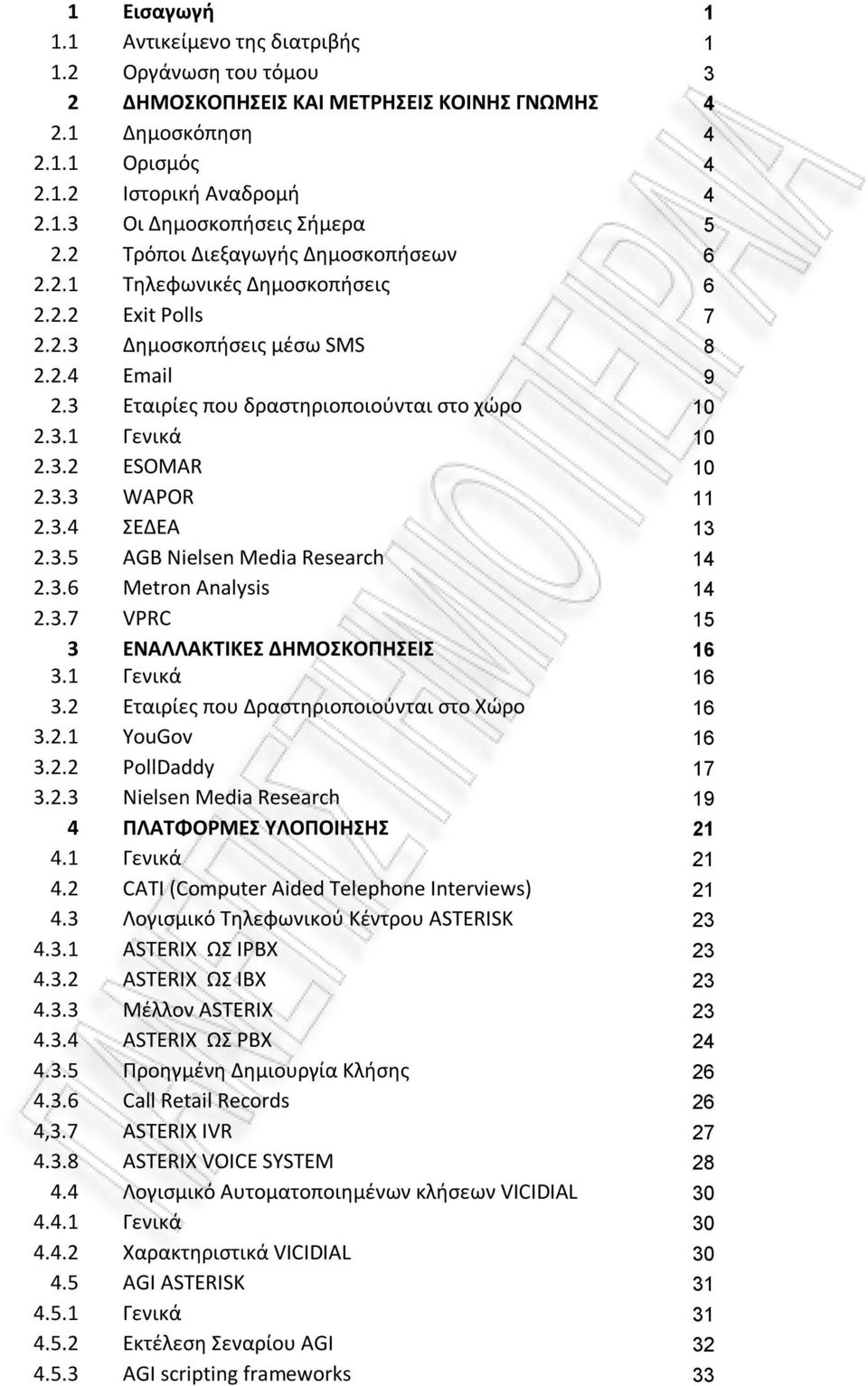 | | | |
|---|---|---|
| 1 | Εισαγωγή | 1 |
| 1.1 | Αντικείμενο της διατριβής | 1 |
| 1.2 | Οργάνωση του τόμου | 3 |
| 2 | ΔΗΜΟΣΚΟΠΗΣΕΙΣ ΚΑΙ ΜΕΤΡΗΣΕΙΣ ΚΟΙΝΗΣ ΓΝΩΜΗΣ | 4 |
| 2.1 | Δημοσκόπηση | 4 |
| 2.1.1 | Ορισμός | 4 |
| 2.1.2 | Ιστορική Αναδρομή | 4 |
| 2.1.3 | Οι Δημοσκοπήσεις Σήμερα | 5 |
| 2.2 | Τρόποι Διεξαγωγής Δημοσκοπήσεων | 6 |
| 2.2.1 | Τηλεφωνικές Δημοσκοπήσεις | 6 |
| 2.2.2 | Exit Polls | 7 |
| 2.2.3 | Δημοσκοπήσεις μέσω SMS | 8 |
| 2.2.4 | Email | 9 |
| 2.3 | Εταιρίες που δραστηριοποιούνται στο χώρο | 10 |
| 2.3.1 | Γενικά | 10 |
| 2.3.2 | ESOMAR | 10 |
| 2.3.3 | WAPOR | 11 |
| 2.3.4 | ΣΕΔΕΑ | 13 |
| 2.3.5 | AGB Nielsen Media Research | 14 |
| 2.3.6 | Metron Analysis | 14 |
| 2.3.7 | VPRC | 15 |
| 3 | ΕΝΑΛΛΑΚΤΙΚΕΣ ΔΗΜΟΣΚΟΠΗΣΕΙΣ | 16 |
| 3.1 | Γενικά | 16 |
| 3.2 | Εταιρίες που Δραστηριοποιούνται στο Χώρο | 16 |
| 3.2.1 | YouGov | 16 |
| 3.2.2 | PollDaddy | 17 |
| 3.2.3 | Nielsen Media Research | 19 |
| 4 | ΠΛΑΤΦΟΡΜΕΣ ΥΛΟΠΟΙΗΣΗΣ | 21 |
| 4.1 | Γενικά | 21 |
| 4.2 | CATI (Computer Aided Telephone Interviews) | 21 |
| 4.3 | Λογισμικό Τηλεφωνικού Κέντρου ASTERISK | 23 |
| 4.3.1 | ASTERIX ΩΣ IPBX | 23 |
| 4.3.2 | ASTERIX ΩΣ IBX | 23 |
| 4.3.3 | Μέλλον ASTERIX | 23 |
| 4.3.4 | ASTERIX ΩΣ PBX | 24 |
| 4.3.5 | Προηγμένη Δημιουργία Κλήσης | 26 |
| 4.3.6 | Call Retail Records | 26 |
| 4,3.7 | ASTERIX IVR | 27 |
| 4.3.8 | ASTERIX VOICE SYSTEM | 28 |
| 4.4 | Λογισμικό Αυτοματοποιημένων κλήσεων VICIDIAL | 30 |
| 4.4.1 | Γενικά | 30 |
| 4.4.2 | Χαρακτηριστικά VICIDIAL | 30 |
| 4.5 | AGI ASTERISK | 31 |
| 4.5.1 | Γενικά | 31 |
| 4.5.2 | Εκτέλεση Σεναρίου AGI | 32 |
| 4.5.3 | AGI scripting frameworks | 33 |